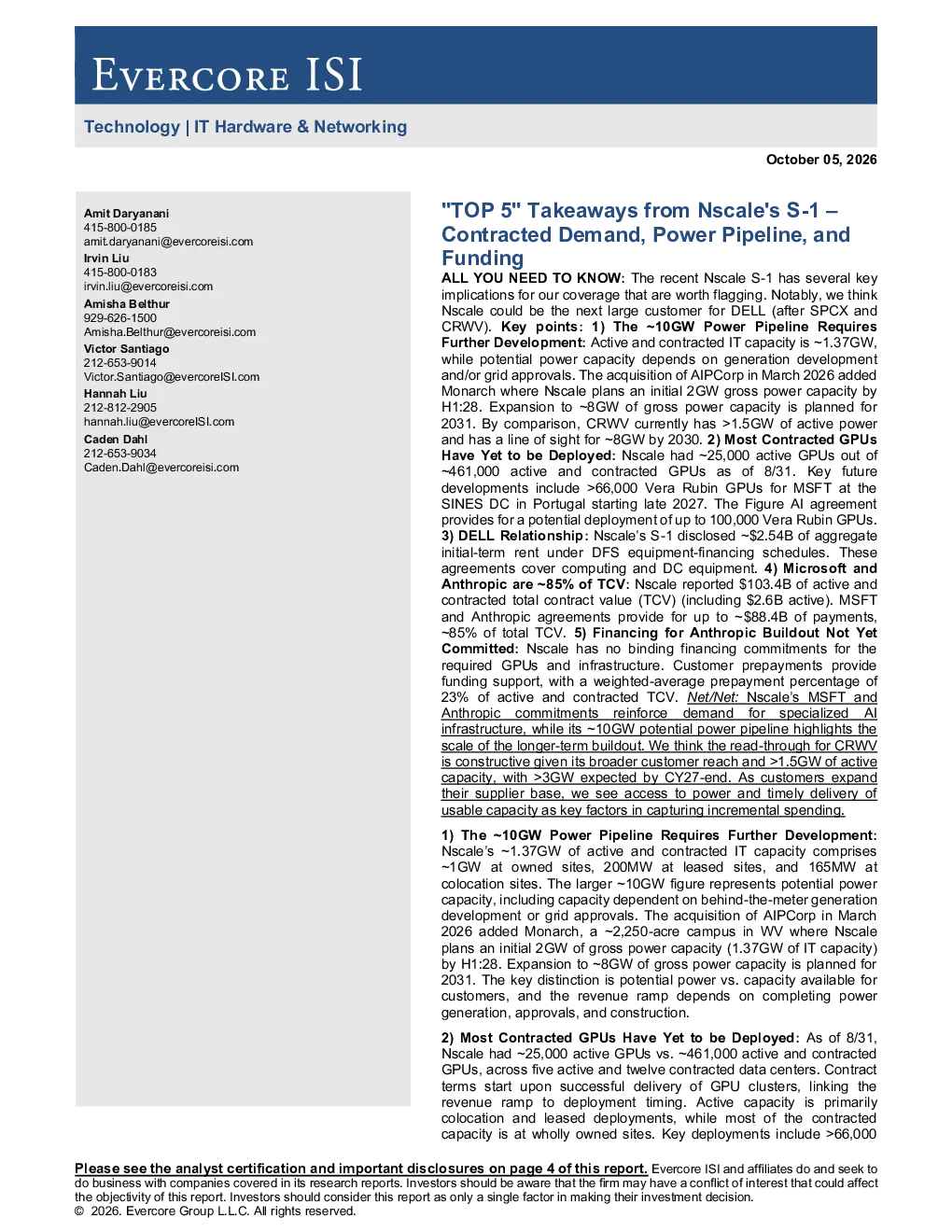 EVERCORE ISI

Technology | IT Hardware & Networking

October 05, 2026

Amit Daryanani
415-800-0185
amit.daryanani@evercoreisi.com
Irvin Liu
415-800-0183
irvin.liu@evercoreisi.com
Amisha Belthur
929-626-1500
Amisha.Belthur@evercoreisi.com
Victor Santiago
212-653-9014
Victor.Santiago@evercoreISI.com
Hannah Liu
212-812-2905
hannah.liu@evercoreISI.com
Caden Dahl
212-653-9034
Caden.Dahl@evercoreisi.com

"TOP 5" Takeaways from Nscale's S-1 – Contracted Demand, Power Pipeline, and Funding

ALL YOU NEED TO KNOW: The recent Nscale S-1 has several key implications for our coverage that are worth flagging. Notably, we think Nscale could be the next large customer for DELL (after SPCX and CRWV). Key points: 1) The ~10GW Power Pipeline Requires Further Development: Active and contracted IT capacity is ~1.37GW, while potential power capacity depends on generation development and/or grid approvals. The acquisition of AIPCorp in March 2026 added Monarch where Nscale plans an initial 2GW gross power capacity by H1:28. Expansion to ~8GW of gross power capacity is planned for 2031. By comparison, CRWV currently has >1.5GW of active power and has a line of sight for ~8GW by 2030. 2) Most Contracted GPUs Have Yet to be Deployed: Nscale had ~25,000 active GPUs out of ~461,000 active and contracted GPUs as of 8/31. Key future developments include >66,000 Vera Rubin GPUs for MSFT at the SINES DC in Portugal starting late 2027. The Figure AI agreement provides for a potential deployment of up to 100,000 Vera Rubin GPUs. 3) DELL Relationship: Nscale's S-1 disclosed ~$2.54B of aggregate initial-term rent under DFS equipment-financing schedules. These agreements cover computing and DC equipment. 4) Microsoft and Anthropic are ~85% of TCV: Nscale reported $103.4B of active and contracted total contract value (TCV) (including $2.6B active). MSFT and Anthropic agreements provide for up to ~$88.4B of payments, ~85% of total TCV. 5) Financing for Anthropic Buildout Not Yet Committed: Nscale has no binding financing commitments for the required GPUs and infrastructure. Customer prepayments provide funding support, with a weighted-average prepayment percentage of 23% of active and contracted TCV. Net/Net: Nscale's MSFT and Anthropic commitments reinforce demand for specialized AI infrastructure, while its ~10GW potential power pipeline highlights the scale of the longer-term buildout. We think the read-through for CRWV is constructive given its broader customer reach and >1.5GW of active capacity, with >3GW expected by CY27-end. As customers expand their supplier base, we see access to power and timely delivery of usable capacity as key factors in capturing incremental spending.

1) The ~10GW Power Pipeline Requires Further Development: Nscale's ~1.37GW of active and contracted IT capacity comprises ~1GW at owned sites, 200MW at leased sites, and 165MW at colocation sites. The larger ~10GW figure represents potential power capacity, including capacity dependent on behind-the-meter generation development or grid approvals. The acquisition of AIPCorp in March 2026 added Monarch, a ~2,250-acre campus in WV where Nscale plans an initial 2GW of gross power capacity (1.37GW of IT capacity) by H1:28. Expansion to ~8GW of gross power capacity is planned for 2031. The key distinction is potential power vs. capacity available for customers, and the revenue ramp depends on completing power generation, approvals, and construction.

2) Most Contracted GPUs Have Yet to be Deployed: As of 8/31, Nscale had ~25,000 active GPUs vs. ~461,000 active and contracted GPUs, across five active and twelve contracted data centers. Contract terms start upon successful delivery of GPU clusters, linking the revenue ramp to deployment timing. Active capacity is primarily colocation and leased deployments, while most of the contracted capacity is at wholly owned sites. Key deployments include >66,000

Please see the analyst certification and important disclosures on page 4 of this report. Evercore ISI and affiliates do and seek to do business with companies covered in its research reports. Investors should be aware that the firm may have a conflict of interest that could affect the objectivity of this report. Investors should consider this report as only a single factor in making their investment decision.
© 2026. Evercore Group L.L.C. All rights reserved.